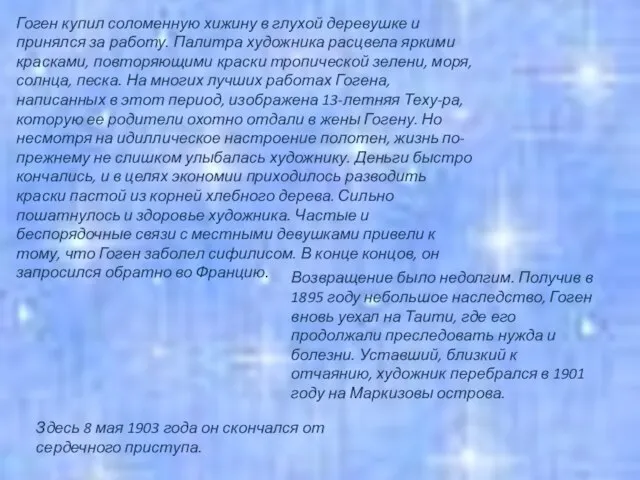 Гоген купил соломенную хижину в глухой деревушке и принялся за работу. Палитра художника расцвела яркими красками, повторяющими краски тропической зелени, моря, солнца, песка. На многих лучших работах Гогена, написанных в этот период, изображена 13-летняя Теху-ра, которую ее родители охотно отдали в жены Гогену. Но несмотря на идиллическое настроение полотен, жизнь по-прежнему не слишком улыбалась художнику. Деньги быстро кончались, и в целях экономии приходилось разводить краски пастой из корней хлебного дерева. Сильно пошатнулось и здоровье художника. Частые и беспорядочные связи с местными девушками привели к тому, что Гоген заболел сифилисом. В конце концов, он запросился обратно во Францию.

Возвращение было недолгим. Получив в 1895 году небольшое наследство, Гоген вновь уехал на Таити, где его продолжали преследовать нужда и болезни. Уставший, близкий к отчаянию, художник перебрался в 1901 году на Маркизовы острова.

Здесь 8 мая 1903 года он скончался от сердечного приступа.